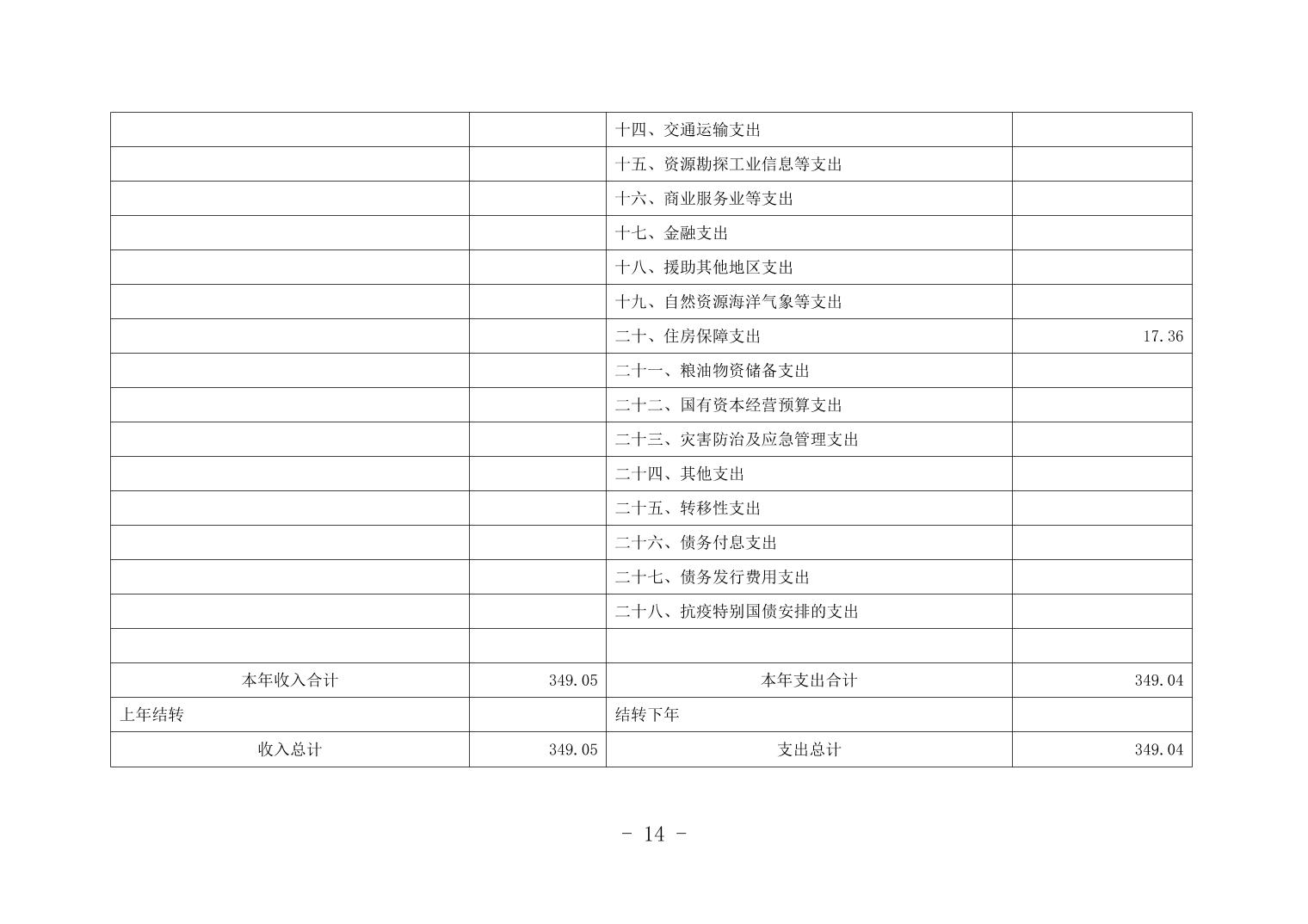 |  |  | 十四、交通运输支出 |  |
|---|---|---|---|
|  |  | 十五、资源勘探工业信息等支出 |  |
|  |  | 十六、商业服务业等支出 |  |
|  |  | 十七、金融支出 |  |
|  |  | 十八、援助其他地区支出 |  |
|  |  | 十九、自然资源海洋气象等支出 |  |
|  |  | 二十、住房保障支出 | 17.36 |
|  |  | 二十一、粮油物资储备支出 |  |
|  |  | 二十二、国有资本经营预算支出 |  |
|  |  | 二十三、灾害防治及应急管理支出 |  |
|  |  | 二十四、其他支出 |  |
|  |  | 二十五、转移性支出 |  |
|  |  | 二十六、债务付息支出 |  |
|  |  | 二十七、债务发行费用支出 |  |
|  |  | 二十八、抗疫特别国债安排的支出 |  |
|  |  |  |  |
| 本年收入合计 | 349.05 | 本年支出合计 | 349.04 |
| 上年结转 |  | 结转下年 |  |
| 收入总计 | 349.05 | 支出总计 | 349.04 |

- 14 -